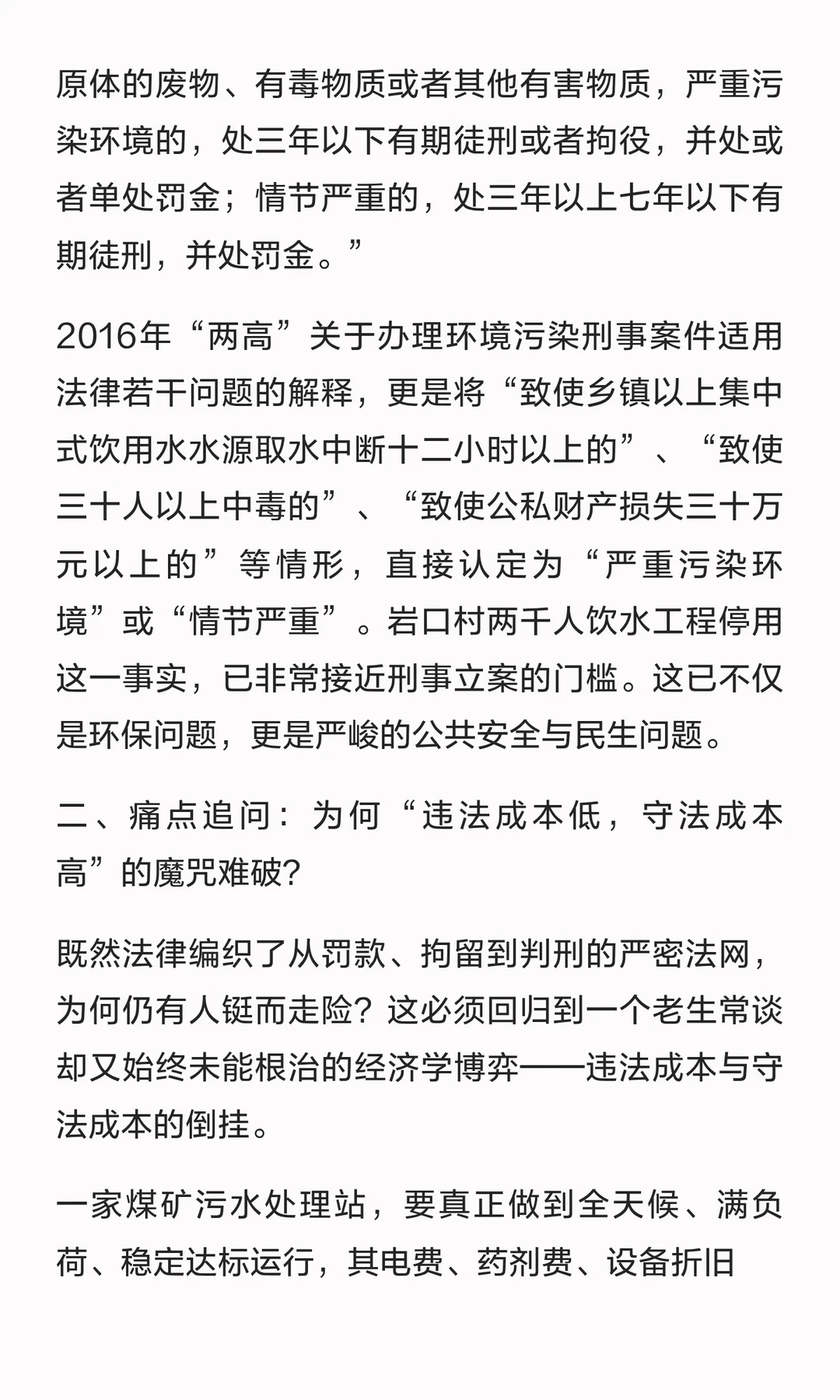 原体的废物、有毒物质或者其他有害物质，严重污染环境的，处三年以下有期徒刑或者拘役，并处或者单处罚金；情节严重的，处三年以上七年以下有期徒刑，并处罚金。”

2016年“两高”关于办理环境污染刑事案件适用法律若干问题的解释，更是将“致使乡镇以上集中式饮用水水源取水中断十二小时以上的”、“致使三十人以上中毒的”、“致使公私财产损失三十万元以上的”等情形，直接认定为“严重污染环境”或“情节严重”。岩口村两千人饮水工程停用这一事实，已非常接近刑事立案的门槛。这已不仅是环保问题，更是严峻的公共安全与民生问题。

二、痛点追问：为何“违法成本低，守法成本高”的魔咒难破？

既然法律编织了从罚款、拘留到判刑的严密法网，为何仍有人铤而走险？这必须回归到一个老生常谈却又始终未能根治的经济学博弈——违法成本与守法成本的倒挂。

一家煤矿污水处理站，要真正做到全天候、满负荷、稳定达标运行，其电费、药剂费、设备折旧